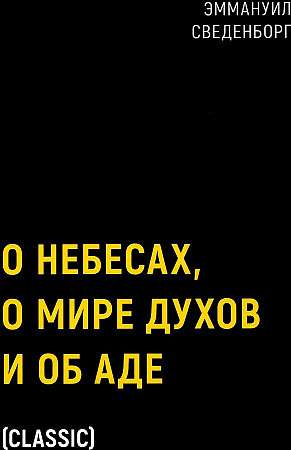 ЭММАНУИЛ
СВЕДЕНБОРГ

О НЕБЕСАХ,
О МИРЕ ДУХОВ
И ОБ АДЕ

(CLASSIC)